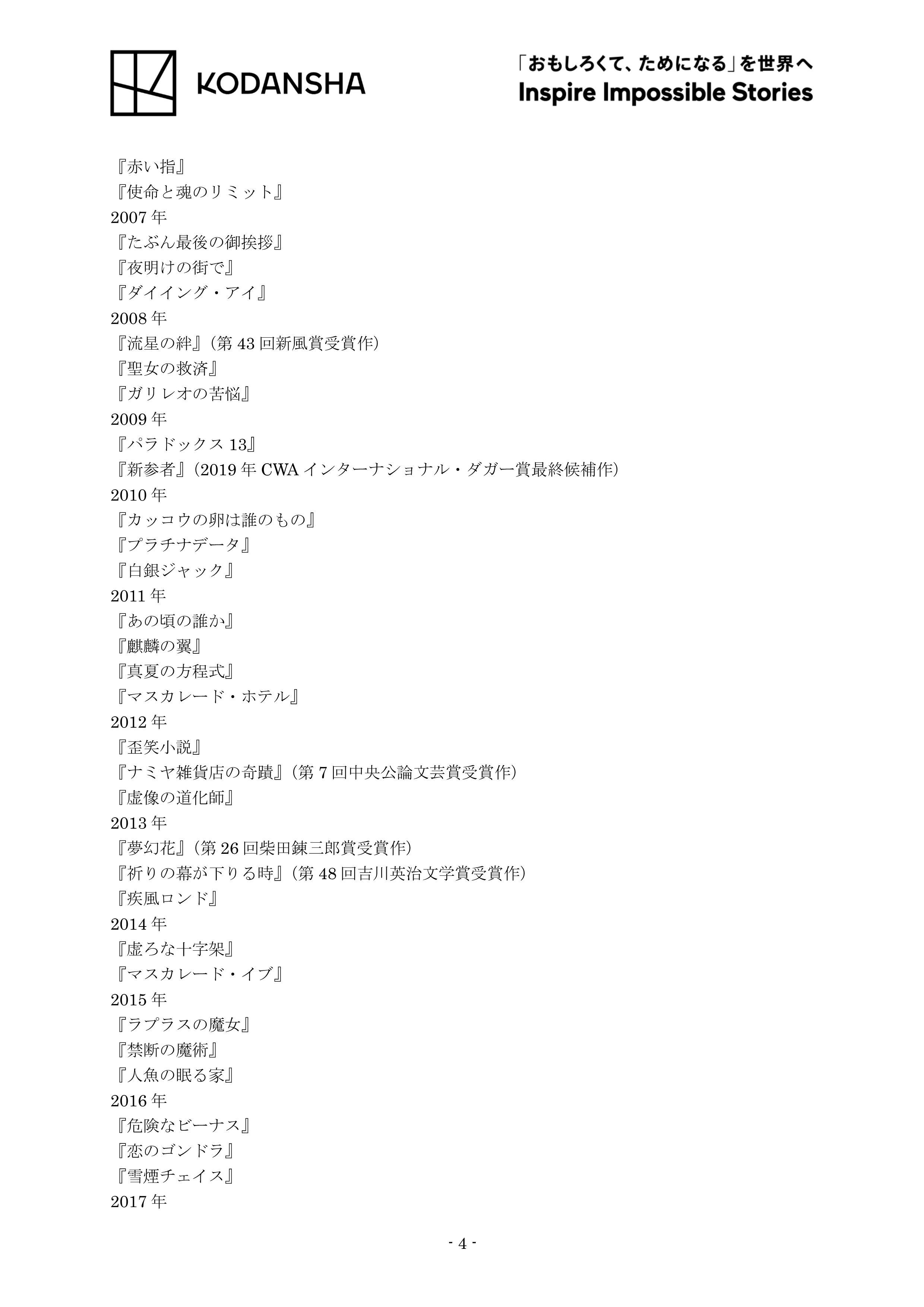 KODANSHA

「おもしろくて、ためになる」を世界へ
Inspire Impossible Stories

『赤い指』
『使命と魂のリミット』
2007 年
『たぶん最後の御挨拶』
『夜明けの街で』
『ダイイング・アイ』
2008 年
『流星の絆』（第 43 回新風賞受賞作）
『聖女の救済』
『ガリレオの苦悩』
2009 年
『パラドックス 13』
『新参者』（2019 年 CWA インターナショナル・ダガー賞最終候補作）
2010 年
『カッコウの卵は誰のもの』
『プラチナデータ』
『白銀ジャック』
2011 年
『あの頃の誰か』
『麒麟の翼』
『真夏の方程式』
『マスカレード・ホテル』
2012 年
『歪笑小説』
『ナミヤ雑貨店の奇蹟』（第 7 回中央公論文芸賞受賞作）
『虚像の道化師』
2013 年
『夢幻花』（第 26 回柴田錬三郎賞受賞作）
『祈りの幕が下りる時』（第 48 回吉川英治文学賞受賞作）
『疾風ロンド』
2014 年
『虚ろな十字架』
『マスカレード・イブ』
2015 年
『ラプラスの魔女』
『禁断の魔術』
『人魚の眠る家』
2016 年
『危険なビーナス』
『恋のゴンドラ』
『雪煙チェイス』
2017 年

- 4 -